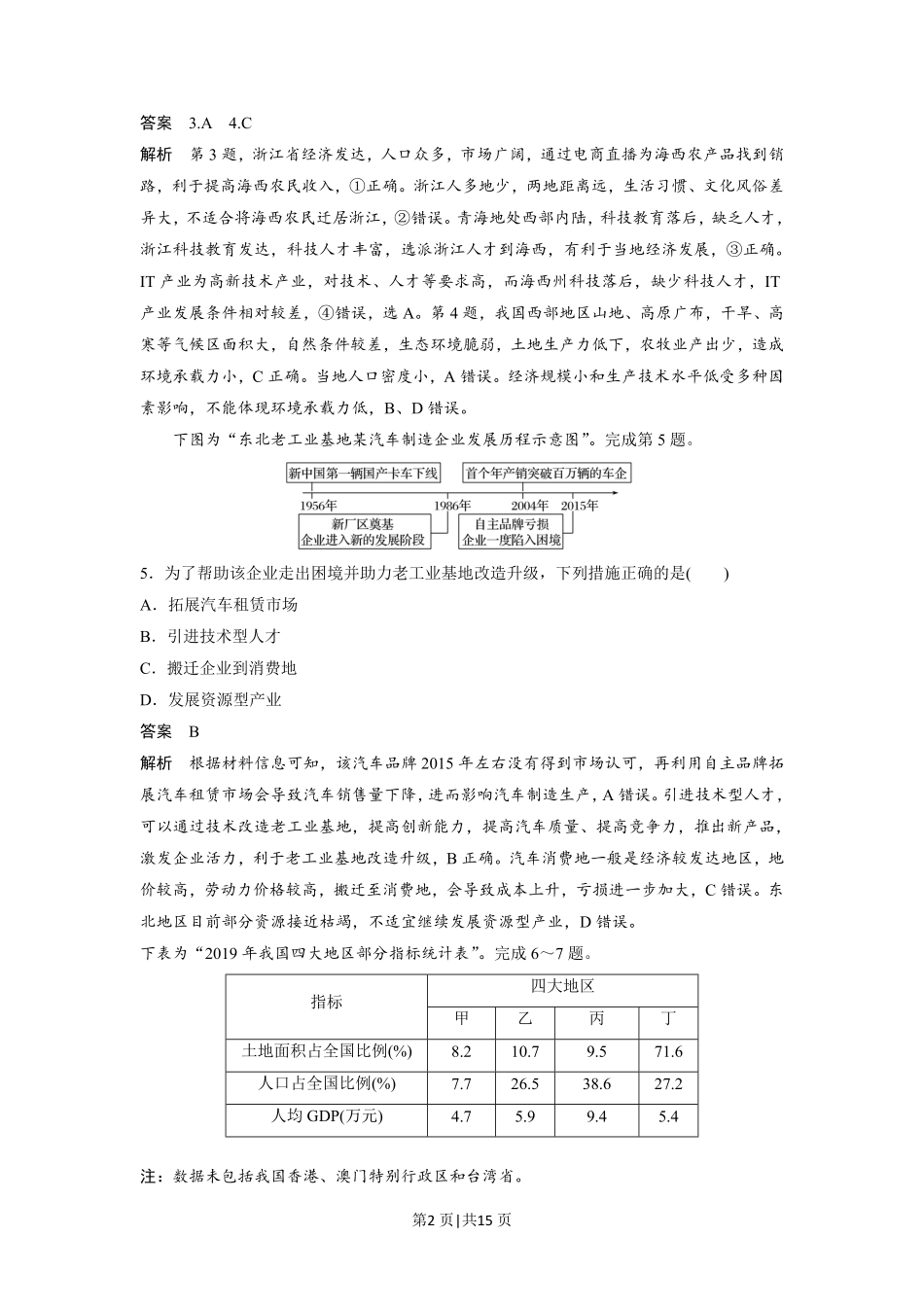 答案　3.A　4.C

解析　第3题，浙江省经济发达，人口众多，市场广阔，通过电商直播为海西农产品找到销路，利于提高海西农民收入，①正确。浙江人多地少，两地距离远，生活习惯、文化风俗差异大，不适合将海西农民迁居浙江，②错误。青海地处西部内陆，科技教育落后，缺乏人才，浙江科技教育发达，科技人才丰富，选派浙江人才到海西，有利于当地经济发展，③正确。IT产业为高新技术产业，对技术、人才等要求高，而海西州科技落后，缺少科技人才，IT产业发展条件相对较差，④错误，选A。第4题，我国西部地区山地、高原广布，干旱、高寒等气候区面积大，自然条件较差，生态环境脆弱，土地生产力低下，农牧业产出少，造成环境承载力小，C正确。当地人口密度小，A错误。经济规模小和生产技术水平低受多种因素影响，不能体现环境承载力低，B、D错误。

下图为“东北老工业基地某汽车制造企业发展历程示意图”。完成第5题。

新中国第一辆国产卡车下线
首个年产销突破百万辆的车企
1956年
1986年
2004年
2015年
新厂区奠基
企业进入新的发展阶段
自主品牌亏损
企业一度陷入困境

5．为了帮助该企业走出困境并助力老工业基地改造升级，下列措施正确的是(　　)

A．拓展汽车租赁市场

B．引进技术型人才

C．搬迁企业到消费地

D．发展资源型产业

答案　B

解析　根据材料信息可知，该汽车品牌2015年左右没有得到市场认可，再利用自主品牌拓展汽车租赁市场会导致汽车销售量下降，进而影响汽车制造生产，A错误。引进技术型人才，可以通过技术改造老工业基地，提高创新能力，提高汽车质量、提高竞争力，推出新产品，激发企业活力，利于老工业基地改造升级，B正确。汽车消费地一般是经济较发达地区，地价较高，劳动力价格较高，搬迁至消费地，会导致成本上升，亏损进一步加大，C错误。东北地区目前部分资源接近枯竭，不适宜继续发展资源型产业，D错误。

下表为“2019年我国四大地区部分指标统计表”。完成6～7题。

| 指标 | 四大地区 | | | |
|---|---|---|---|---|
| | 甲 | 乙 | 丙 | 丁 |
| 土地面积占全国比例(%) | 8.2 | 10.7 | 9.5 | 71.6 |
| 人口占全国比例(%) | 7.7 | 26.5 | 38.6 | 27.2 |
| 人均GDP(万元) | 4.7 | 5.9 | 9.4 | 5.4 |

注：数据未包括我国香港、澳门特别行政区和台湾省。

第2页|共15页